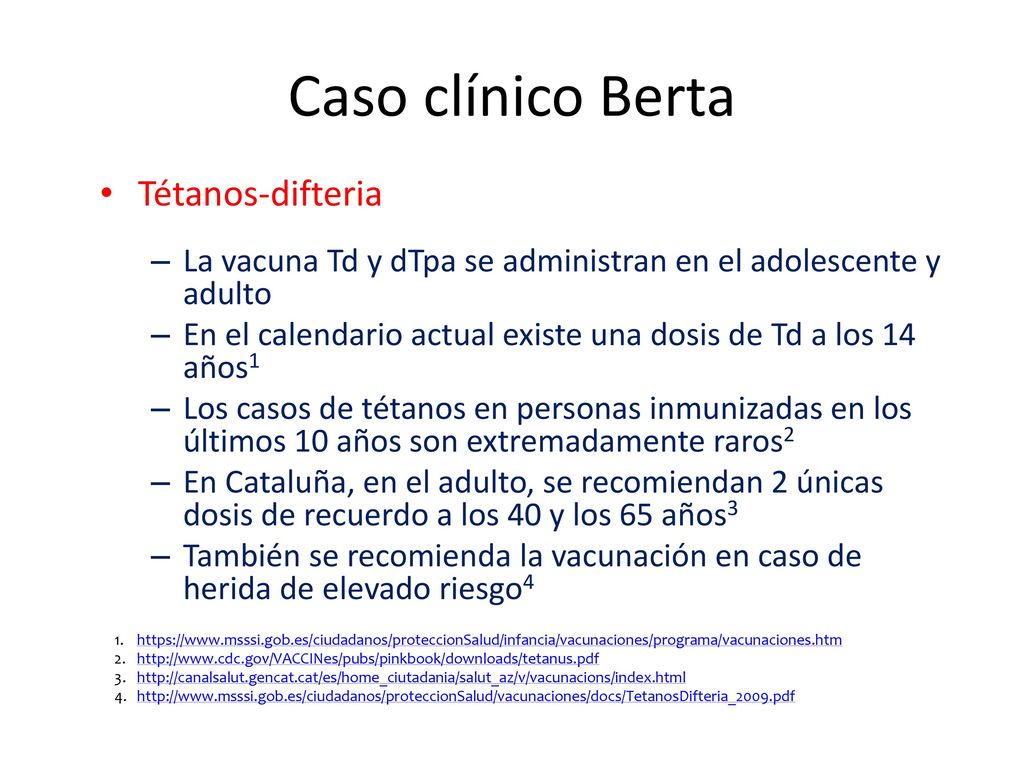 Caso clínico Berta

• Tétanos-difteria

– La vacuna Td y dTpa se administran en el adolescente y adulto
– En el calendario actual existe una dosis de Td a los 14 años$^1$
– Los casos de tétanos en personas inmunizadas en los últimos 10 años son extremadamente raros$^2$
– En Cataluña, en el adulto, se recomiendan 2 únicas dosis de recuerdo a los 40 y los 65 años$^3$
– También se recomienda la vacunación en caso de herida de elevado riesgo$^4$

1. https://www.msssi.gob.es/ciudadanos/proteccionSalud/infancia/vacunaciones/programa/vacunaciones.htm
2. http://www.cdc.gov/VACCINes/pubs/pinkbook/downloads/tetanus.pdf
3. http://canalsalut.gencat.cat/es/home_ciutadania/salut_az/v/vacunacions/index.html
4. http://www.msssi.gob.es/ciudadanos/proteccionSalud/vacunaciones/docs/TetanosDifteria_2009.pdf